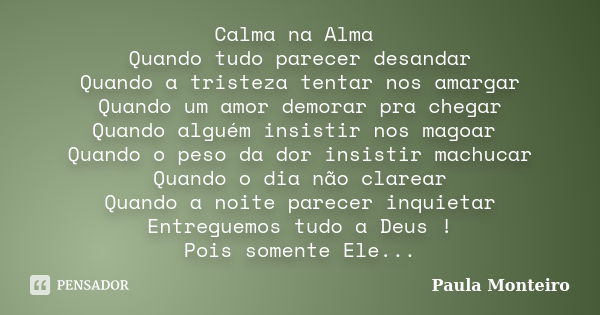 Calma na Alma
Quando tudo parecer desandar
Quando a tristeza tentar nos amargar
Quando um amor demorar pra chegar
Quando alguém insistir nos magoar
Quando o peso da dor insistir machucar
Quando o dia não clarear
Quando a noite parecer inquietar
Entreguemos tudo a Deus !
Pois somente Ele...

PENSADOR

Paula Monteiro